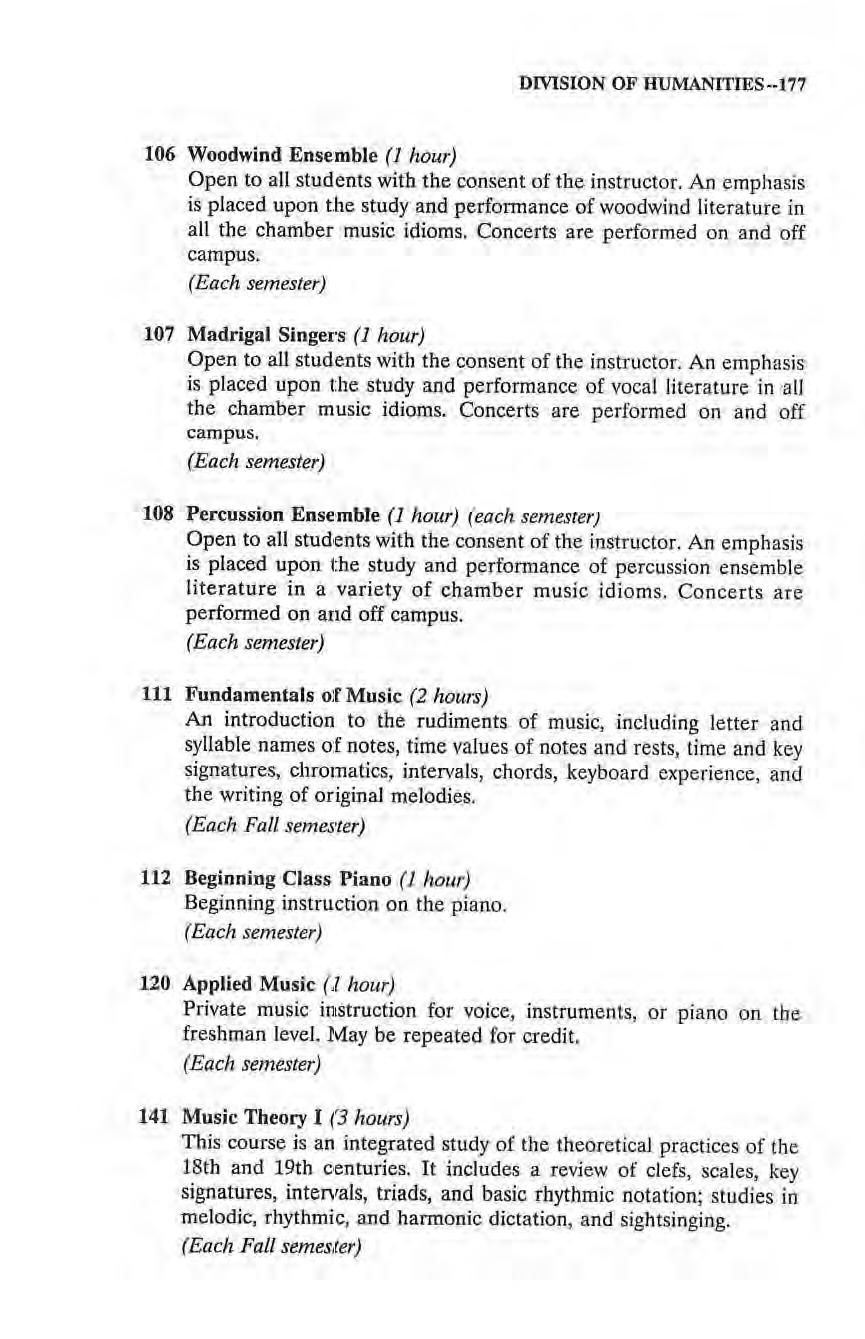 DIVISION OF HUMANITIES--177

106 Woodwind Ensemble (1 hour)
Open to all students with the consent of the instructor. An emphasis is placed upon the study and performance of woodwind literature in all the chamber music idioms. Concerts are performed on and off campus.
(Each semester)

107 Madrigal Singers (1 hour)
Open to all students with the consent of the instructor. An emphasis is placed upon the study and performance of vocal literature in all the chamber music idioms. Concerts are performed on and off campus.
(Each semester)

108 Percussion Ensemble (1 hour) (each semester)
Open to all students with the consent of the instructor. An emphasis is placed upon the study and performance of percussion ensemble literature in a variety of chamber music idioms. Concerts are performed on and off campus.
(Each semester)

111 Fundamentals of Music (2 hours)
An introduction to the rudiments of music, including letter and syllable names of notes, time values of notes and rests, time and key signatures, chromatics, intervals, chords, keyboard experience, and the writing of original melodies.
(Each Fall semester)

112 Beginning Class Piano (1 hour)
Beginning instruction on the piano.
(Each semester)

120 Applied Music (1 hour)
Private music instruction for voice, instruments, or piano on the freshman level. May be repeated for credit.
(Each semester)

141 Music Theory I (3 hours)
This course is an integrated study of the theoretical practices of the 18th and 19th centuries. It includes a review of clefs, scales, key signatures, intervals, triads, and basic rhythmic notation; studies in melodic, rhythmic, and harmonic dictation, and sightsinging.
(Each Fall semester)